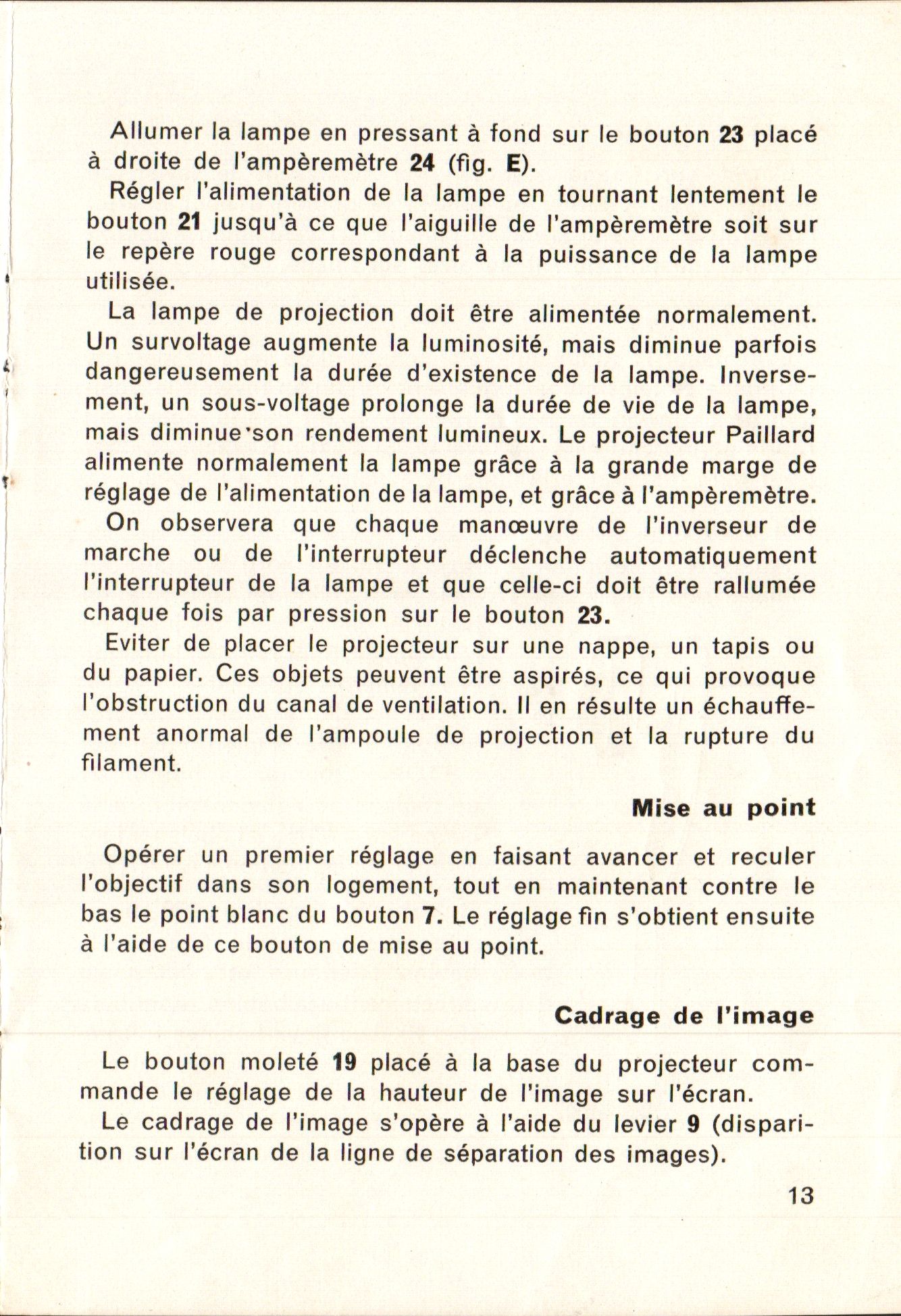 Allumer la lampe en pressant à fond sur le bouton 23 placé à droite de l'ampèremètre 24 (fig. E).

Régler l'alimentation de la lampe en tournant lentement le bouton 21 jusqu'à ce que l'aiguille de l'ampèremètre soit sur le repère rouge correspondant à la puissance de la lampe utilisée.

La lampe de projection doit être alimentée normalement. Un survoltage augmente la luminosité, mais diminue parfois dangereusement la durée d'existence de la lampe. Inversement, un sous-voltage prolonge la durée de vie de la lampe, mais diminue son rendement lumineux. Le projecteur Paillard alimente normalement la lampe grâce à la grande marge de réglage de l'alimentation de la lampe, et grâce à l'ampèremètre.

On observera que chaque manœuvre de l'inverseur de marche ou de l'interrupteur déclenche automatiquement l'interrupteur de la lampe et que celle-ci doit être rallumée chaque fois par pression sur le bouton 23.

Eviter de placer le projecteur sur une nappe, un tapis ou du papier. Ces objets peuvent être aspirés, ce qui provoque l'obstruction du canal de ventilation. Il en résulte un échauffement anormal de l'ampoule de projection et la rupture du filament.

Mise au point

Opérer un premier réglage en faisant avancer et reculer l'objectif dans son logement, tout en maintenant contre le bas le point blanc du bouton 7. Le réglage fin s'obtient ensuite à l'aide de ce bouton de mise au point.

Cadrage de l'image

Le bouton moleté 19 placé à la base du projecteur commande le réglage de la hauteur de l'image sur l'écran.

Le cadrage de l'image s'opère à l'aide du levier 9 (disparition sur l'écran de la ligne de séparation des images).

13